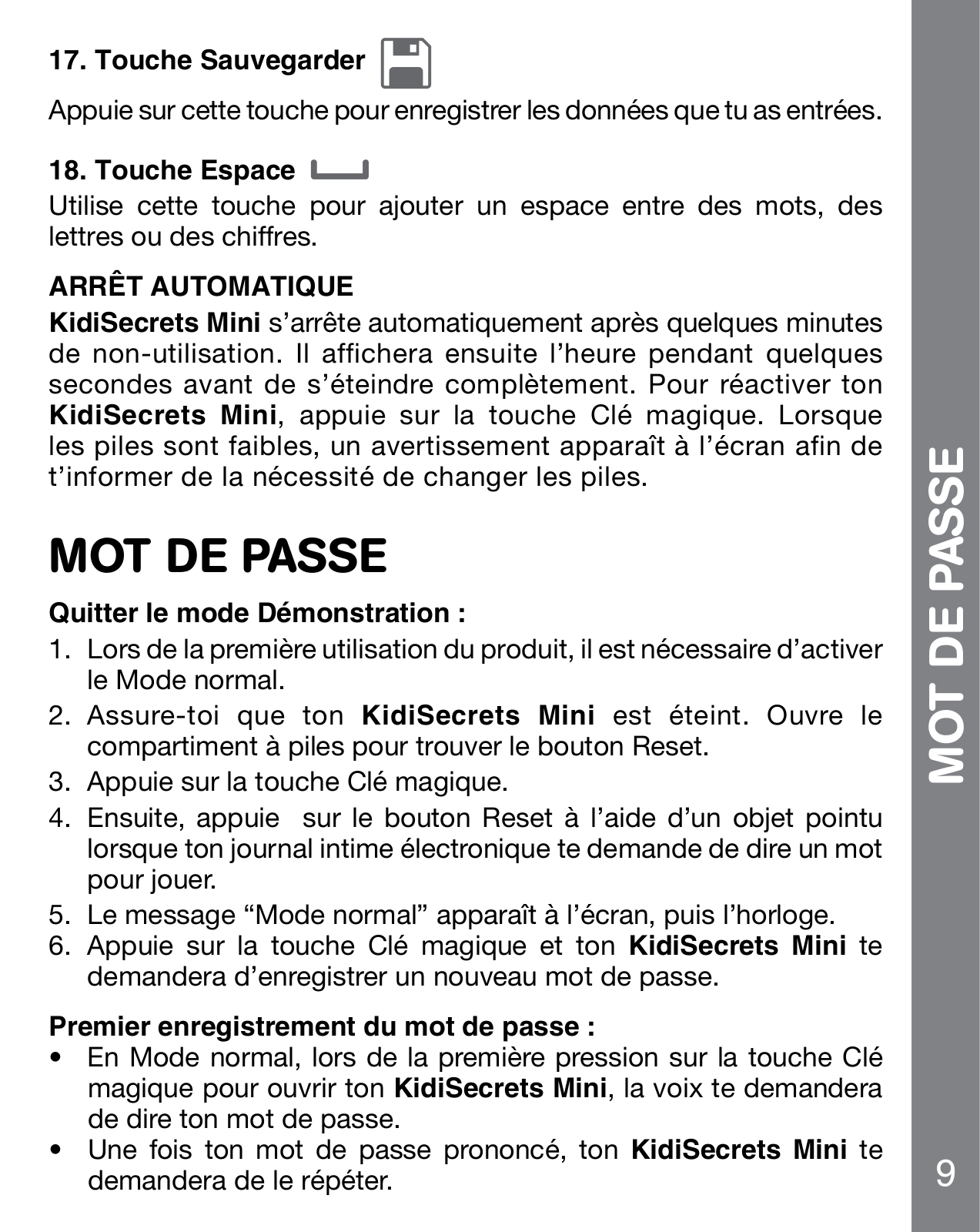 17. Touche Sauvegarder

Appuie sur cette touche pour enregistrer les données que tu as entrées.

18. Touche Espace

Utilise cette touche pour ajouter un espace entre des mots, des lettres ou des chiffres.

ARRÊT AUTOMATIQUE

KidiSecrets Mini s’arrête automatiquement après quelques minutes de non-utilisation. Il affichera ensuite l’heure pendant quelques secondes avant de s’éteindre complètement. Pour réactiver ton KidiSecrets Mini, appuie sur la touche Clé magique. Lorsque les piles sont faibles, un avertissement apparaît à l’écran afin de t’informer de la nécessité de changer les piles.

MOT DE PASSE

Quitter le mode Démonstration :

1. Lors de la première utilisation du produit, il est nécessaire d’activer le Mode normal.
2. Assure-toi que ton KidiSecrets Mini est éteint. Ouvre le compartiment à piles pour trouver le bouton Reset.
3. Appuie sur la touche Clé magique.
4. Ensuite, appuie sur le bouton Reset à l’aide d’un objet pointu lorsque ton journal intime électronique te demande de dire un mot pour jouer.
5. Le message “Mode normal” apparaît à l’écran, puis l’horloge.
6. Appuie sur la touche Clé magique et ton KidiSecrets Mini te demandera d’enregistrer un nouveau mot de passe.

Premier enregistrement du mot de passe :

• En Mode normal, lors de la première pression sur la touche Clé magique pour ouvrir ton KidiSecrets Mini, la voix te demandera de dire ton mot de passe.
• Une fois ton mot de passe prononcé, ton KidiSecrets Mini te demandera de le répéter.

MOT DE PASSE

9